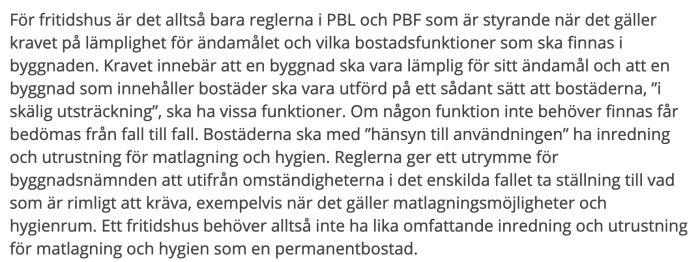 För fritidshus är det alltså bara reglerna i PBL och PBF som är styrande när det gäller kravet på lämplighet för ändamålet och vilka bostadsfunktioner som ska finnas i byggnaden. Kravet innebär att en byggnad ska vara lämplig för sitt ändamål och att en byggnad som innehåller bostäder ska vara utförd på ett sådant sätt att bostäderna, ”i skälig utsträckning”, ska ha vissa funktioner. Om någon funktion inte behöver finnas får bedömas från fall till fall. Bostäderna ska med ”hänsyn till användningen” ha inredning och utrustning för matlagning och hygien. Reglerna ger ett utrymme för byggnadsnämnden att utifrån omständigheterna i det enskilda fallet ta ställning till vad som är rimligt att kräva, exempelvis när det gäller matlagningsmöjligheter och hygienrum. Ett fritidshus behöver alltså inte ha lika omfattande inredning och utrustning för matlagning och hygien som en permanentbostad.